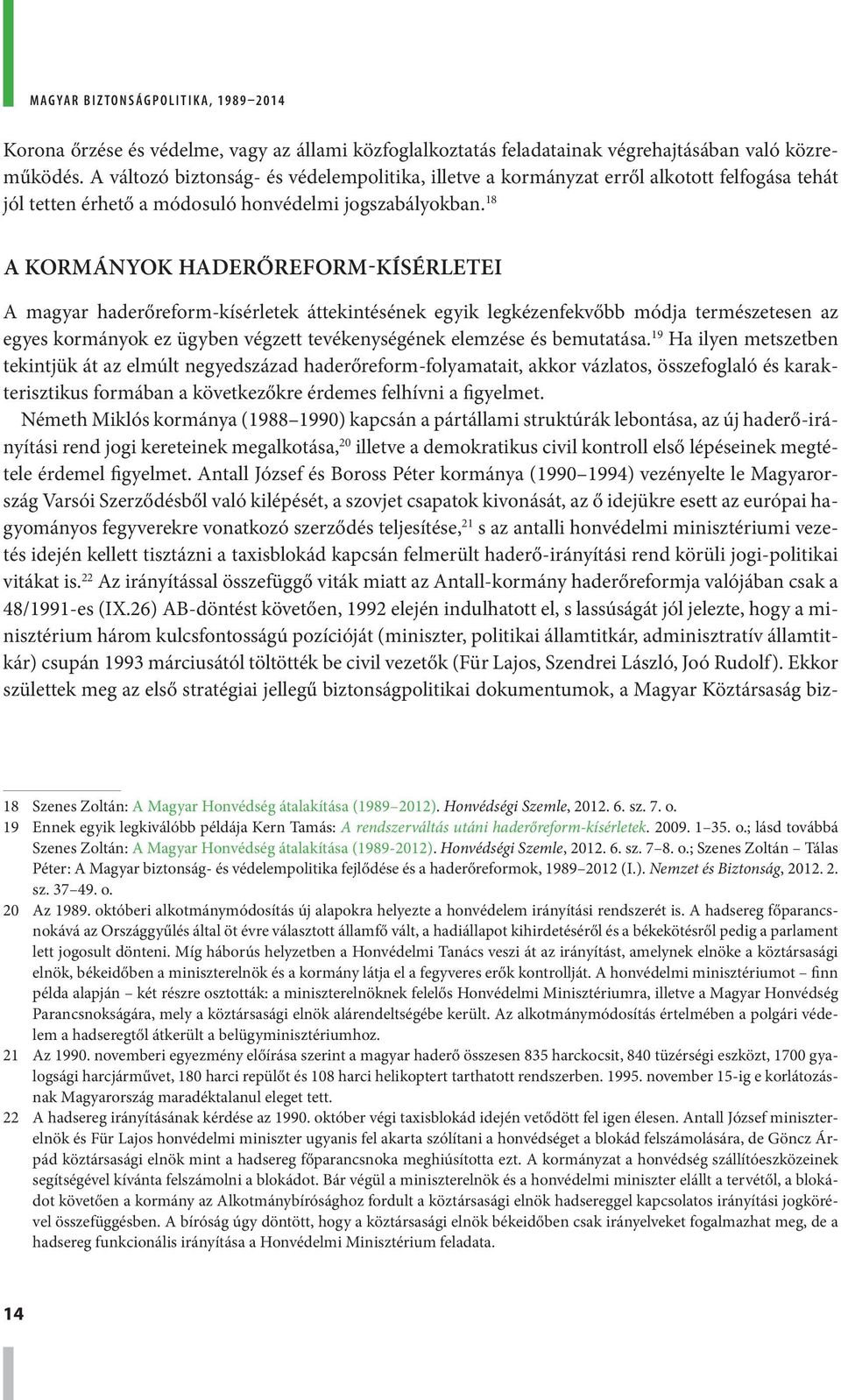 MAGYAR BIZTONSÁGPOLITIKA, 1989–2014

Korona őrzése és védelme, vagy az állami közfoglalkoztatás feladatainak végrehajtásában való közreműködés. A változó biztonság- és védelempolitika, illetve a kormányzat erről alkotott felfogása tehát jól tetten érhető a módosuló honvédelmi jogszabályokban.$^{18}$

A KORMÁNYOK HADERŐREFORM-KÍSÉRLETEI

A magyar haderőreform-kísérletek áttekintésének egyik legkézenfekvőbb módja természetesen az egyes kormányok ez ügyben végzett tevékenységének elemzése és bemutatása.$^{19}$ Ha ilyen metszetben tekintjük át az elmúlt negyedszázad haderőreform-folyamatait, akkor vázlatos, összefoglaló és karakterisztikus formában a következőkre érdemes felhívni a figyelmet.

Németh Miklós kormánya (1988–1990) kapcsán a pártállami struktúrák lebontása, az új haderő-irányítási rend jogi kereteinek megalkotása,$^{20}$ illetve a demokratikus civil kontroll első lépéseinek megtétele érdemel figyelmet. Antall József és Boross Péter kormánya (1990–1994) vezényelte le Magyarország Varsói Szerződésből való kilépését, a szovjet csapatok kivonását, az ő idejükre esett az európai hagyományos fegyverekre vonatkozó szerződés teljesítése,$^{21}$ s az antalli honvédelmi minisztériumi vezetés idején kellett tisztázni a taxisblokád kapcsán felmerült haderő-irányítási rend körüli jogi-politikai vitákat is.$^{22}$ Az irányítással összefüggő viták miatt az Antall-kormány haderőreformja valójában csak a 48/1991-es (IX.26) AB-döntést követően, 1992 elején indulhatott el, s lassúságát jól jelezte, hogy a minisztérium három kulcsfontosságú pozícióját (miniszter, politikai államtitkár, adminisztratív államtitkár) csupán 1993 márciusától töltötték be civil vezetők (Für Lajos, Szendrei László, Joó Rudolf). Ekkor születtek meg az első stratégiai jellegű biztonságpolitikai dokumentumok, a Magyar Köztársaság biz-

18 Szenes Zoltán: A Magyar Honvédség átalakítása (1989–2012). Honvédségi Szemle, 2012. 6. sz. 7. o.
19 Ennek egyik legkiválóbb példája Kern Tamás: A rendszerváltás utáni haderőreform-kísérletek. 2009. 1–35. o.; lásd továbbá Szenes Zoltán: A Magyar Honvédség átalakítása (1989-2012). Honvédségi Szemle, 2012. 6. sz. 7–8. o.; Szenes Zoltán – Tálas Péter: A Magyar biztonság- és védelempolitika fejlődése és a haderőreformok, 1989–2012 (I.). Nemzet és Biztonság, 2012. 2. sz. 37–49. o.
20 Az 1989. októberi alkotmánymódosítás új alapokra helyezte a honvédelem irányítási rendszerét is. A hadsereg főparancsnokává az Országgyűlés által öt évre választott államfő vált, a hadiállapot kihirdetéséről és a békekötésről pedig a parlament lett jogosult dönteni. Míg háborús helyzetben a Honvédelmi Tanács veszi át az irányítást, amelynek elnöke a köztársasági elnök, békeidőben a miniszterelnök és a kormány látja el a fegyveres erők kontrollját. A honvédelmi minisztériumot – finn példa alapján – két részre osztották: a miniszterelnöknek felelős Honvédelmi Minisztériumra, illetve a Magyar Honvédség Parancsnokságára, mely a köztársasági elnök alárendeltségébe került. Az alkotmánymódosítás értelmében a polgári védelem a hadseregtől átkerült a belügyminisztériumhoz.
21 Az 1990. novemberi egyezmény előírása szerint a magyar haderő összesen 835 harckocsit, 840 tüzérségi eszközt, 1700 gyalogsági harcjárművet, 180 harci repülőt és 108 harci helikoptert tarthatott rendszerben. 1995. november 15-ig e korlátozásnak Magyarország maradéktalanul eleget tett.
22 A hadsereg irányításának kérdése az 1990. október végi taxisblokád idején vetődött fel igen élesen. Antall József miniszterelnök és Für Lajos honvédelmi miniszter ugyanis fel akarta szólítani a honvédséget a blokád felszámolására, de Göncz Árpád köztársasági elnök mint a hadsereg főparancsnoka meghiúsította ezt. A kormányzat a honvédség szállítóeszközeinek segítségével kívánta felszámolni a blokádot. Bár végül a miniszterelnök és a honvédelmi miniszter elállt a tervétől, a blokádot követően a kormány az Alkotmánybírósághoz fordult a köztársasági elnök hadsereggel kapcsolatos irányítási jogkörével összefüggésben. A bíróság úgy döntött, hogy a köztársasági elnök békeidőben csak irányelveket fogalmazhat meg, de a hadsereg funkcionális irányítása a Honvédelmi Minisztérium feladata.

14